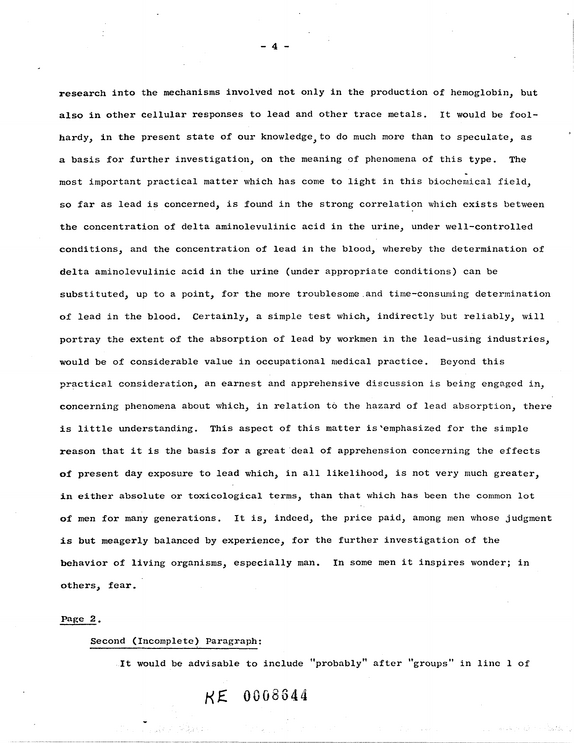 - 4 -

research into the mechanisms involved not only in the production of hemoglobin, but also in other cellular responses to lead and other trace metals. It would be foolhardy, in the present state of our knowledge, to do much more than to speculate, as a basis for further investigation, on the meaning of phenomena of this type. The most important practical matter which has come to light in this biochemical field, so far as lead is concerned, is found in the strong correlation which exists between the concentration of delta aminolevulinic acid in the urine, under well-controlled conditions, and the concentration of lead in the blood, whereby the determination of delta aminolevulinic acid in the urine (under appropriate conditions) can be substituted, up to a point, for the more troublesome and time-consuming determination of lead in the blood. Certainly, a simple test which, indirectly but reliably, will portray the extent of the absorption of lead by workmen in the lead-using industries, would be of considerable value in occupational medical practice. Beyond this practical consideration, an earnest and apprehensive discussion is being engaged in, concerning phenomena about which, in relation to the hazard of lead absorption, there is little understanding. This aspect of this matter is emphasized for the simple reason that it is the basis for a great deal of apprehension concerning the effects of present day exposure to lead which, in all likelihood, is not very much greater, in either absolute or toxicological terms, than that which has been the common lot of men for many generations. It is, indeed, the price paid, among men whose judgment is but meagerly balanced by experience, for the further investigation of the behavior of living organisms, especially man. In some men it inspires wonder; in others, fear.

Page 2.

Second (Incomplete) Paragraph:

It would be advisable to include "probably" after "groups" in line 1 of

KE 0008644